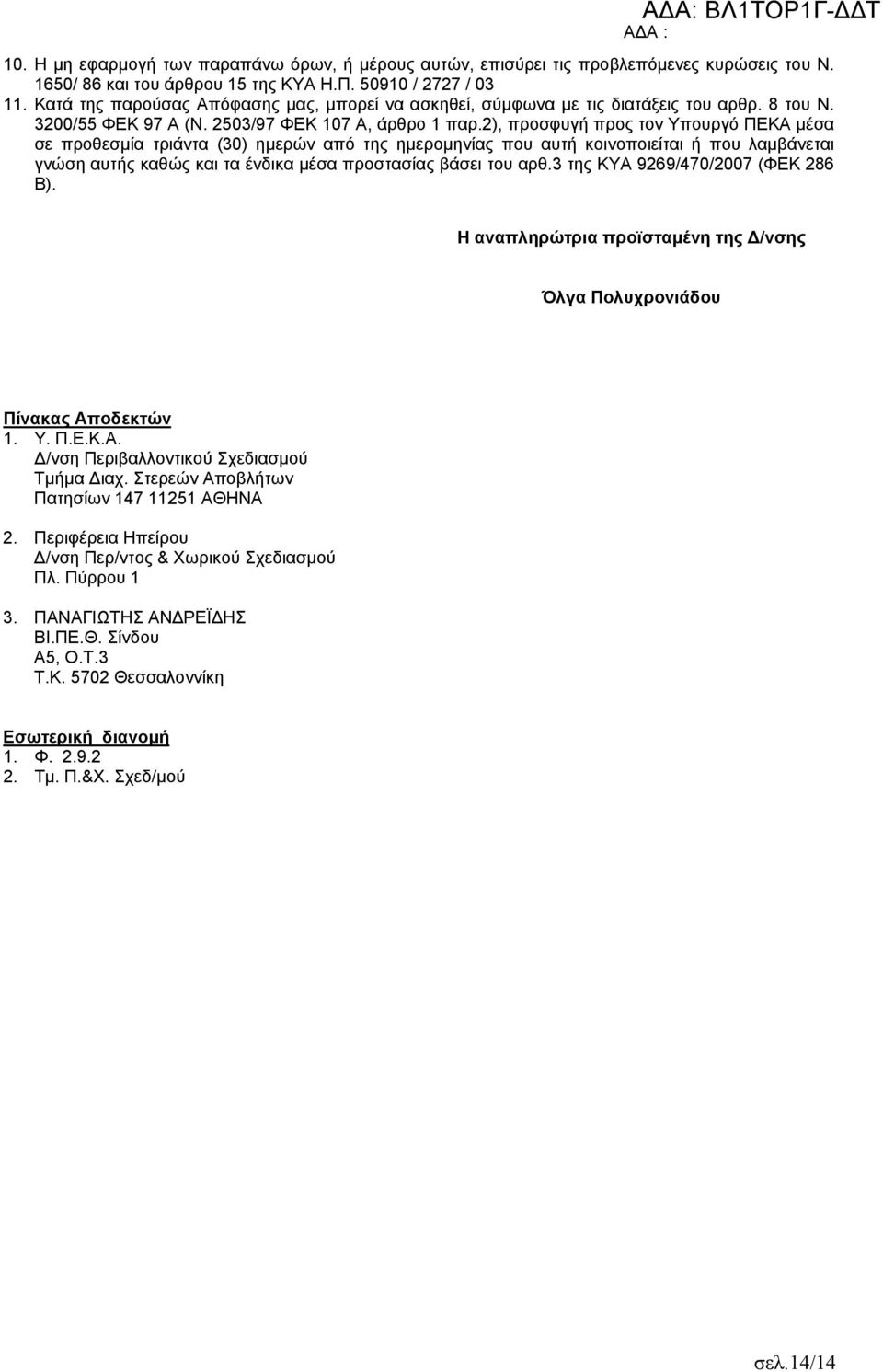 ΑΔΑ: ΒΛ1ΤΟΡ1Γ-ΔΔΤ
ΑΔΑ :

10. Η μη εφαρμογή των παραπάνω όρων, ή μέρους αυτών, επισύρει τις προβλεπόμενες κυρώσεις του Ν. 1650/ 86 και του άρθρου 15 της ΚΥΑ Η.Π. 50910 / 2727 / 03
11. Κατά της παρούσας Απόφασης μας, μπορεί να ασκηθεί, σύμφωνα με τις διατάξεις του αρθρ. 8 του Ν. 3200/55 ΦΕΚ 97 Α (Ν. 2503/97 ΦΕΚ 107 Α, άρθρο 1 παρ.2), προσφυγή προς τον Υπουργό ΠΕΚΑ μέσα σε προθεσμία τριάντα (30) ημερών από της ημερομηνίας που αυτή κοινοποιείται ή που λαμβάνεται γνώση αυτής καθώς και τα ένδικα μέσα προστασίας βάσει του αρθ.3 της ΚΥΑ 9269/470/2007 (ΦΕΚ 286 Β).

Η αναπληρώτρια προϊσταμένη της Δ/νσης

Όλγα Πολυχρονιάδου

Πίνακας Αποδεκτών
1. Υ. Π.Ε.Κ.Α.
Δ/νση Περιβαλλοντικού Σχεδιασμού
Τμήμα Διαχ. Στερεών Αποβλήτων
Πατησίων 147 11251 ΑΘΗΝΑ

2. Περιφέρεια Ηπείρου
Δ/νση Περ/ντος & Χωρικού Σχεδιασμού
Πλ. Πύρρου 1

3. ΠΑΝΑΓΙΩΤΗΣ ΑΝΔΡΕΪΔΗΣ
ΒΙ.ΠΕ.Θ. Σίνδου
Α5, Ο.Τ.3
Τ.Κ. 5702 Θεσσαλοννίκη

Εσωτερική διανομή
1. Φ. 2.9.2
2. Τμ. Π.&Χ. Σχεδ/μού

σελ.14/14